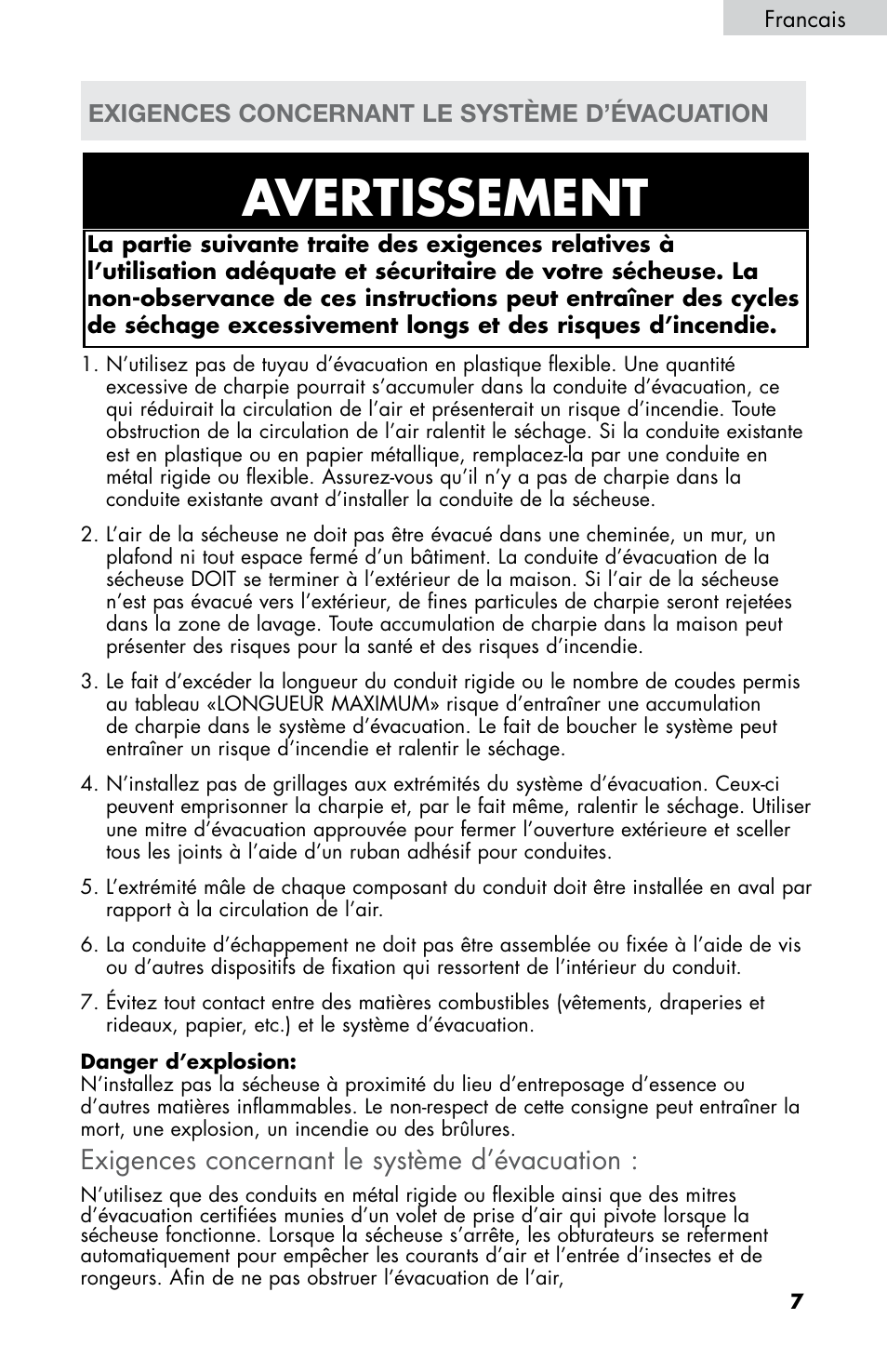 Francais

EXIGENCES CONCERNANT LE SYSTÈME D'ÉVACUATION

AVERTISSEMENT

La partie suivante traite des exigences relatives à l'utilisation adéquate et sécuritaire de votre sécheuse. La non-observance de ces instructions peut entraîner des cycles de séchage excessivement longs et des risques d'incendie.

1. N'utilisez pas de tuyau d'évacuation en plastique flexible. Une quantité excessive de charpie pourrait s'accumuler dans la conduite d'évacuation, ce qui réduirait la circulation de l'air et présenterait un risque d'incendie. Toute obstruction de la circulation de l'air ralentit le séchage. Si la conduite existante est en plastique ou en papier métallique, remplacez-la par une conduite en métal rigide ou flexible. Assurez-vous qu'il n'y a pas de charpie dans la conduite existante avant d'installer la conduite de la sécheuse.

2. L'air de la sécheuse ne doit pas être évacué dans une cheminée, un mur, un plafond ni tout espace fermé d'un bâtiment. La conduite d'évacuation de la sécheuse DOIT se terminer à l'extérieur de la maison. Si l'air de la sécheuse n'est pas évacué vers l'extérieur, de fines particules de charpie seront rejetées dans la zone de lavage. Toute accumulation de charpie dans la maison peut présenter des risques pour la santé et des risques d'incendie.

3. Le fait d'excéder la longueur du conduit rigide ou le nombre de coudes permis au tableau «LONGUEUR MAXIMUM» risque d'entraîner une accumulation de charpie dans le système d'évacuation. Le fait de boucher le système peut entraîner un risque d'incendie et ralentir le séchage.

4. N'installez pas de grillages aux extrémités du système d'évacuation. Ceux-ci peuvent emprisonner la charpie et, par le fait même, ralentir le séchage. Utiliser une mitre d'évacuation approuvée pour fermer l'ouverture extérieure et sceller tous les joints à l'aide d'un ruban adhésif pour conduites.

5. L'extrémité mâle de chaque composant du conduit doit être installée en aval par rapport à la circulation de l'air.

6. La conduite d'échappement ne doit pas être assemblée ou fixée à l'aide de vis ou d'autres dispositifs de fixation qui ressortent de l'intérieur du conduit.

7. Évitez tout contact entre des matières combustibles (vêtements, draperies et rideaux, papier, etc.) et le système d'évacuation.

Danger d'explosion:
N'installez pas la sécheuse à proximité du lieu d'entreposage d'essence ou d'autres matières inflammables. Le non-respect de cette consigne peut entraîner la mort, une explosion, un incendie ou des brûlures.

Exigences concernant le système d'évacuation :

N'utilisez que des conduits en métal rigide ou flexible ainsi que des mitres d'évacuation certifiées munies d'un volet de prise d'air qui pivote lorsque la sécheuse fonctionne. Lorsque la sécheuse s'arrête, les obturateurs se referment automatiquement pour empêcher les courants d'air et l'entrée d'insectes et de rongeurs. Afin de ne pas obstruer l'évacuation de l'air,

7